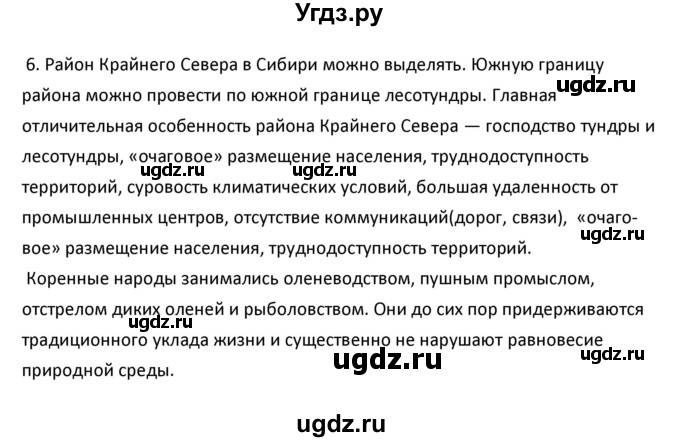 Угдз.ру

6. Район Крайнего Севера в Сибири можно выделять. Южную границу района можно провести по южной границе лесотундры. Главная отличительная особенность района Крайнего Севера — господство тундры и лесотундры, «очаговое» размещение населения, труднодоступность территорий, суровость климатических условий, большая удаленность от промышленных центров, отсутствие коммуникаций(дорог, связи), «очаговое» размещение населения, труднодоступность территорий.

Коренные народы занимались оленеводством, пушным промыслом, отстрелом диких оленей и рыболовством. Они до сих пор придерживаются традиционного уклада жизни и существенно не нарушают равновесие природной среды.

ugdz.ru ugdz.ru ugdz.ru ugdz.ru ugdz.ru ugdz.ru ugdz.ru ugdz.ru